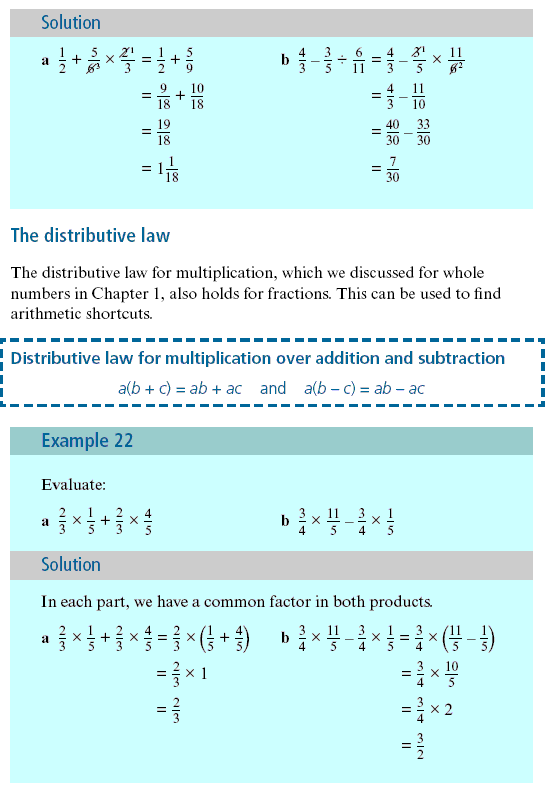 Solution

a $\frac{1}{2} + \frac{5}{\cancel{6}^3} \times \frac{\cancel{2}^1}{3} = \frac{1}{2} + \frac{5}{9}$
$= \frac{9}{18} + \frac{10}{18}$
$= \frac{19}{18}$
$= 1\frac{1}{18}$

b $\frac{4}{3} - \frac{3}{5} \div \frac{6}{11} = \frac{4}{3} - \frac{\cancel{3}^1}{5} \times \frac{11}{\cancel{6}^2}$
$= \frac{4}{3} - \frac{11}{10}$
$= \frac{40}{30} - \frac{33}{30}$
$= \frac{7}{30}$

The distributive law

The distributive law for multiplication, which we discussed for whole numbers in Chapter 1, also holds for fractions. This can be used to find arithmetic shortcuts.

Distributive law for multiplication over addition and subtraction
$a(b + c) = ab + ac$ and $a(b - c) = ab - ac$

Example 22

Evaluate:
a $\frac{2}{3} \times \frac{1}{5} + \frac{2}{3} \times \frac{4}{5}$
b $\frac{3}{4} \times \frac{11}{5} - \frac{3}{4} \times \frac{1}{5}$

Solution

In each part, we have a common factor in both products.

a $\frac{2}{3} \times \frac{1}{5} + \frac{2}{3} \times \frac{4}{5} = \frac{2}{3} \times \left(\frac{1}{5} + \frac{4}{5}\right)$
$= \frac{2}{3} \times 1$
$= \frac{2}{3}$

b $\frac{3}{4} \times \frac{11}{5} - \frac{3}{4} \times \frac{1}{5} = \frac{3}{4} \times \left(\frac{11}{5} - \frac{1}{5}\right)$
$= \frac{3}{4} \times \frac{10}{5}$
$= \frac{3}{4} \times 2$
$= \frac{3}{2}$